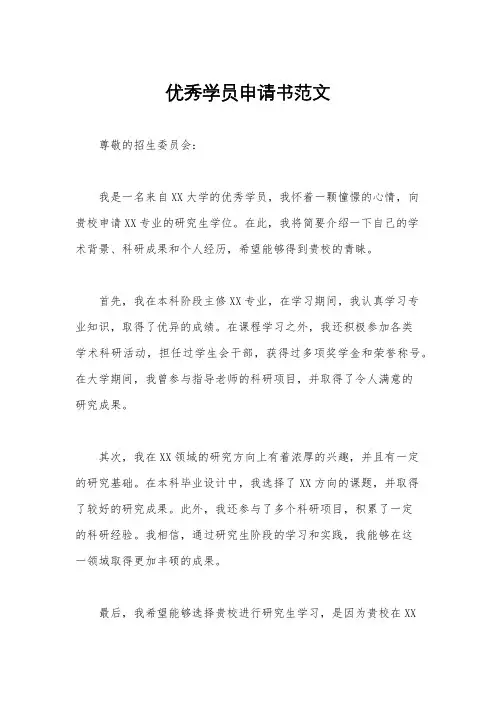 优秀学员申请书范文

尊敬的招生委员会：

我是一名来自XX大学的优秀学员，我怀着一颗憧憬的心情，向贵校申请XX专业的研究生学位。在此，我将简要介绍一下自己的学术背景、科研成果和个人经历，希望能够得到贵校的青睐。

首先，我在本科阶段主修XX专业，在学习期间，我认真学习专业知识，取得了优异的成绩。在课程学习之外，我还积极参加各类学术科研活动，担任过学生会干部，获得过多项奖学金和荣誉称号。在大学期间，我曾参与指导老师的科研项目，并取得了令人满意的研究成果。

其次，我在XX领域的研究方向上有着浓厚的兴趣，并且有一定的研究基础。在本科毕业设计中，我选择了XX方向的课题，并取得了较好的研究成果。此外，我还参与了多个科研项目，积累了一定的科研经验。我相信，通过研究生阶段的学习和实践，我能够在这一领域取得更加丰硕的成果。

最后，我希望能够选择贵校进行研究生学习，是因为贵校在XX